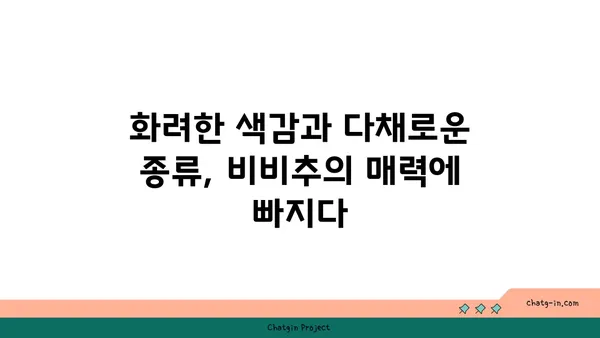 화려한 색감과 다채로운 종류, 비비추의 매력에 빠지다

chatg-in.com

Chatgin Project